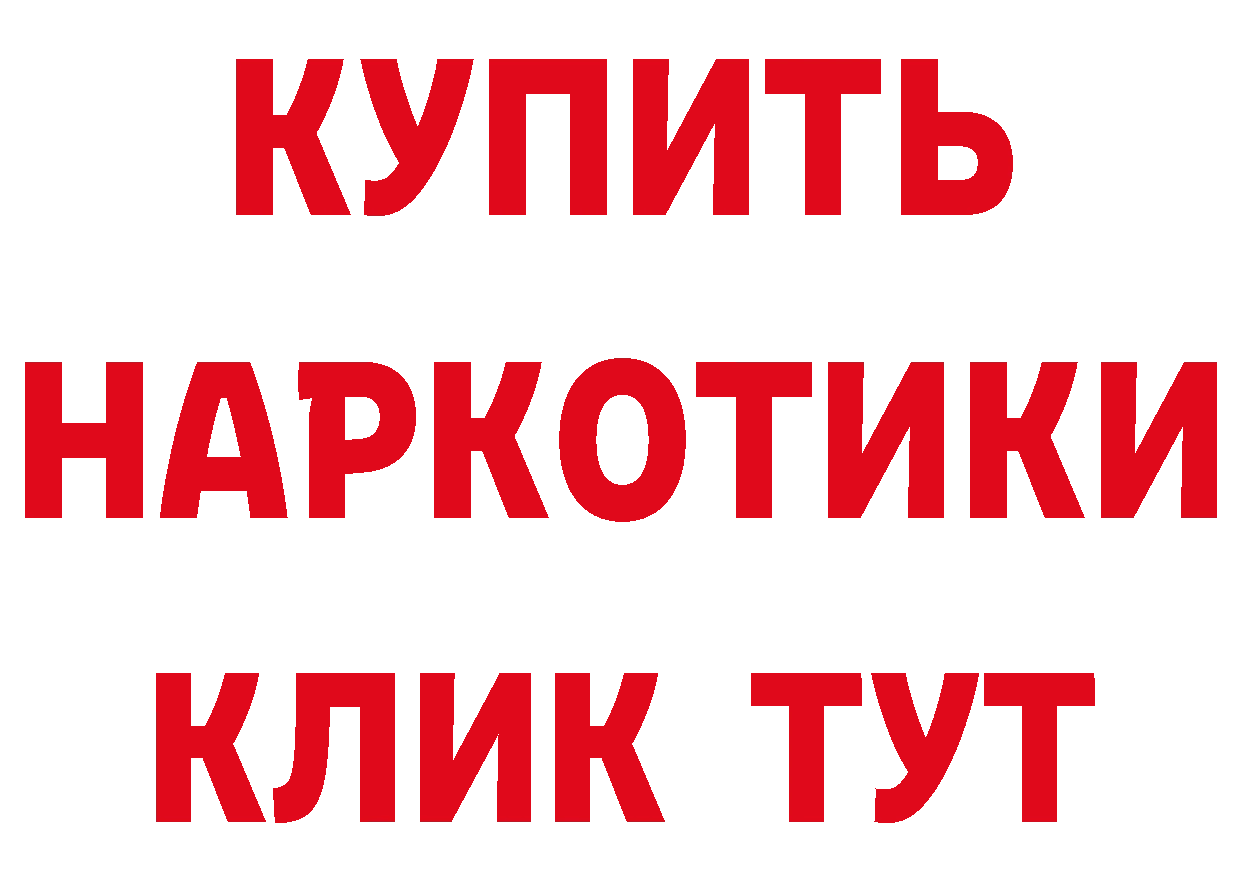 КУПИТЬ
НАРКОТИКИ
КЛИК ТУТ